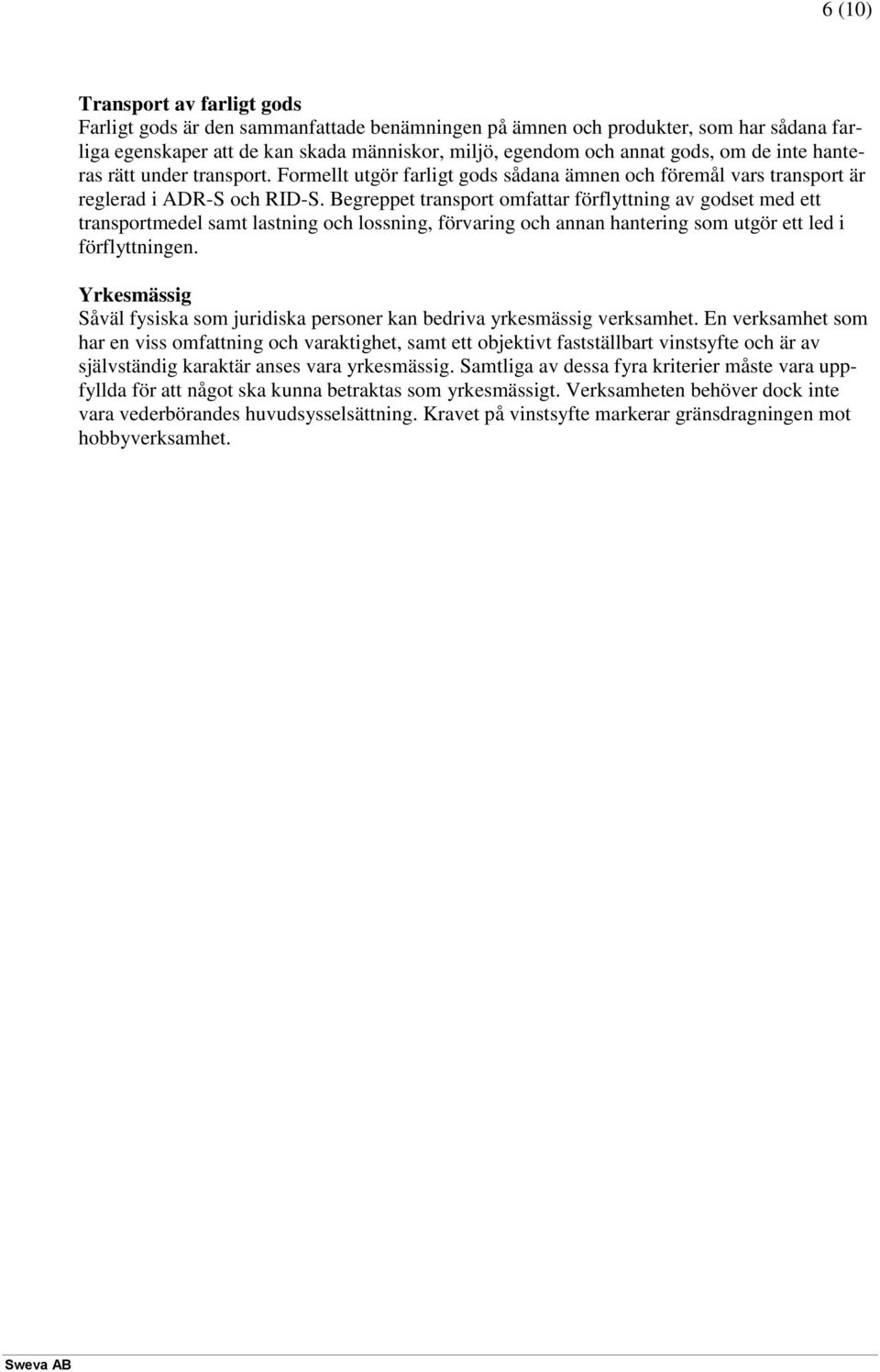 6 (10)

Transport av farligt gods
Farligt gods är den sammanfattade benämningen på ämnen och produkter, som har sådana farliga egenskaper att de kan skada människor, miljö, egendom och annat gods, om de inte hanteras rätt under transport. Formellt utgör farligt gods sådana ämnen och föremål vars transport är reglerad i ADR-S och RID-S. Begreppet transport omfattar förflyttning av godset med ett transportmedel samt lastning och lossning, förvaring och annan hantering som utgör ett led i förflyttningen.

Yrkesmässig
Såväl fysiska som juridiska personer kan bedriva yrkesmässig verksamhet. En verksamhet som har en viss omfattning och varaktighet, samt ett objektivt fastställbart vinstsyfte och är av självständig karaktär anses vara yrkesmässig. Samtliga av dessa fyra kriterier måste vara uppfyllda för att något ska kunna betraktas som yrkesmässigt. Verksamheten behöver dock inte vara vederbörandes huvudsysselsättning. Kravet på vinstsyfte markerar gränsdragningen mot hobbyverksamhet.

Sweva AB